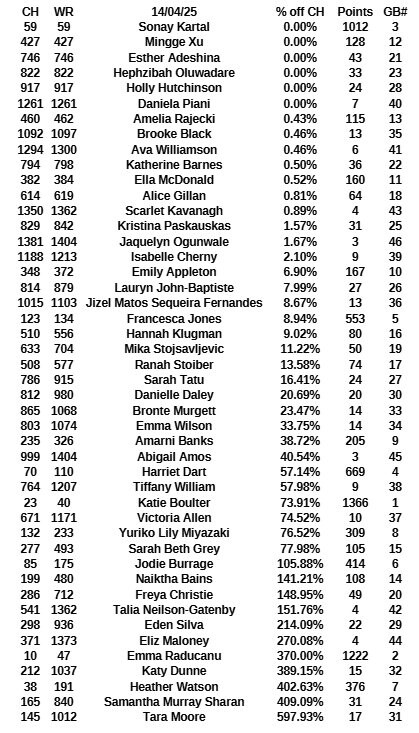 | CH | WR | 14/04/25 | % off CH | Points | GB# |
|---|---|---|---|---|---|
| 59 | 59 | Sonay Kartal | 0.00% | 1012 | 3 |
| 427 | 427 | Mingge Xu | 0.00% | 128 | 12 |
| 746 | 746 | Esther Adeshina | 0.00% | 43 | 21 |
| 822 | 822 | Hephzibah Oluwadare | 0.00% | 33 | 23 |
| 917 | 917 | Holly Hutchinson | 0.00% | 24 | 28 |
| 1261 | 1261 | Daniela Piani | 0.00% | 7 | 40 |
| 460 | 462 | Amelia Rajecki | 0.43% | 115 | 13 |
| 1092 | 1097 | Brooke Black | 0.46% | 13 | 35 |
| 1294 | 1300 | Ava Williamson | 0.46% | 6 | 41 |
| 794 | 798 | Katherine Barnes | 0.50% | 36 | 22 |
| 382 | 384 | Ella McDonald | 0.52% | 160 | 11 |
| 614 | 619 | Alice Gillan | 0.81% | 64 | 18 |
| 1350 | 1362 | Scarlet Kavanagh | 0.89% | 4 | 43 |
| 829 | 842 | Kristina Paskauskas | 1.57% | 31 | 25 |
| 1381 | 1404 | Jaquelyn Ogunwale | 1.67% | 3 | 46 |
| 1188 | 1213 | Isabelle Cherny | 2.10% | 9 | 39 |
| 348 | 372 | Emily Appleton | 6.90% | 167 | 10 |
| 814 | 879 | Lauryn John-Baptiste | 7.99% | 27 | 26 |
| 1015 | 1103 | Jizel Matos Sequeira Fernandes | 8.67% | 13 | 36 |
| 123 | 134 | Francesca Jones | 8.94% | 553 | 5 |
| 510 | 556 | Hannah Klugman | 9.02% | 80 | 16 |
| 633 | 704 | Mika Stojsavljevic | 11.22% | 50 | 19 |
| 508 | 577 | Ranah Stoiber | 13.58% | 74 | 17 |
| 786 | 915 | Sarah Tatu | 16.41% | 24 | 27 |
| 812 | 980 | Danielle Daley | 20.69% | 20 | 30 |
| 865 | 1068 | Bronte Murgett | 23.47% | 14 | 33 |
| 803 | 1074 | Emma Wilson | 33.75% | 14 | 34 |
| 235 | 326 | Amarni Banks | 38.72% | 205 | 9 |
| 999 | 1404 | Abigail Amos | 40.54% | 3 | 45 |
| 70 | 110 | Harriet Dart | 57.14% | 669 | 4 |
| 764 | 1207 | Tiffany William | 57.98% | 9 | 38 |
| 23 | 40 | Katie Boulter | 73.91% | 1366 | 1 |
| 671 | 1171 | Victoria Allen | 74.52% | 10 | 37 |
| 132 | 233 | Yuriko Lily Miyazaki | 76.52% | 309 | 8 |
| 277 | 493 | Sarah Beth Grey | 77.98% | 105 | 15 |
| 85 | 175 | Jodie Burrage | 105.88% | 414 | 6 |
| 199 | 480 | Naiktha Bains | 141.21% | 108 | 14 |
| 286 | 712 | Freya Christie | 148.95% | 49 | 20 |
| 541 | 1362 | Talia Neilson-Gatenby | 151.76% | 4 | 42 |
| 298 | 936 | Eden Silva | 214.09% | 22 | 29 |
| 371 | 1373 | Eliz Maloney | 270.08% | 4 | 44 |
| 10 | 47 | Emma Raducanu | 370.00% | 1222 | 2 |
| 212 | 1037 | Katy Dunne | 389.15% | 15 | 32 |
| 38 | 191 | Heather Watson | 402.63% | 376 | 7 |
| 165 | 840 | Samantha Murray Sharan | 409.09% | 31 | 24 |
| 145 | 1012 | Tara Moore | 597.93% | 17 | 31 |